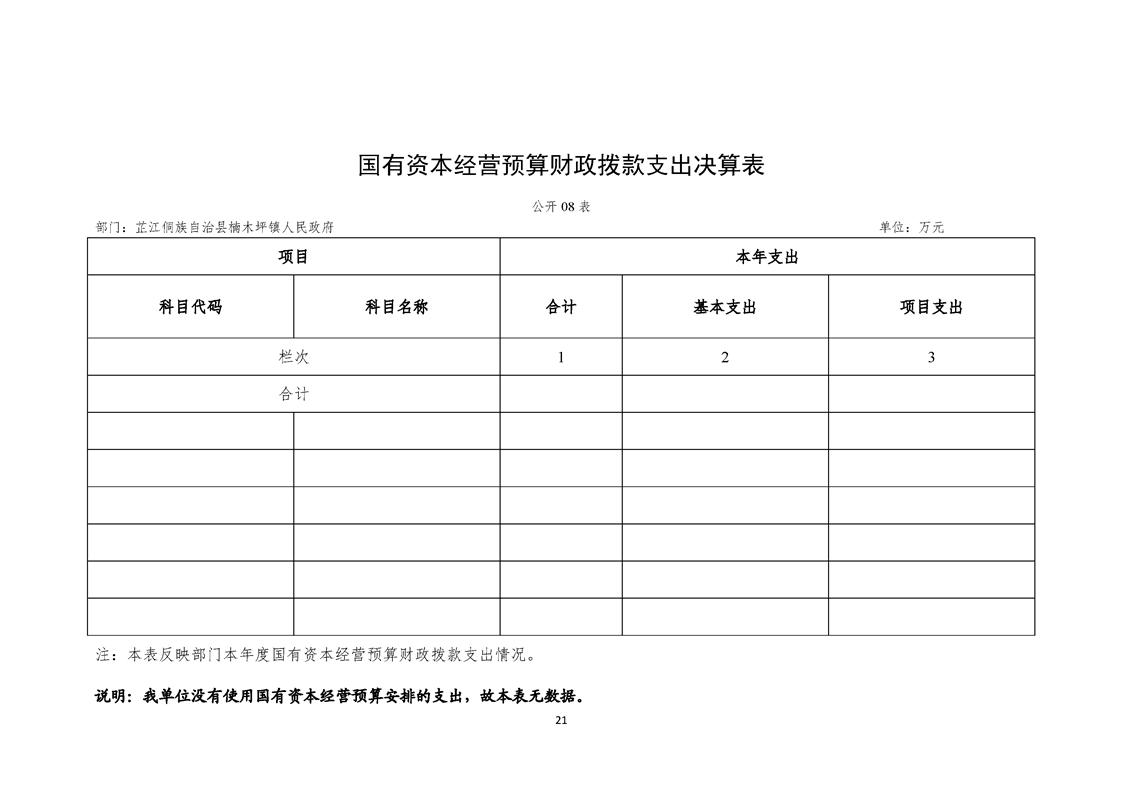 国有资本经营预算财政拨款支出决算表

公开 08 表

部门：芷江侗族自治县楠木坪镇人民政府　　单位：万元

| 项目 | | 本年支出 | | |
|---|---|---|---|---|
| 科目代码 | 科目名称 | 合计 | 基本支出 | 项目支出 |
| 栏次 | | 1 | 2 | 3 |
| 合计 | | | | |
| | | | | |
| | | | | |
| | | | | |
| | | | | |
| | | | | |
| | | | | |

注：本表反映部门本年度国有资本经营预算财政拨款支出情况。

说明：我单位没有使用国有资本经营预算安排的支出，故本表无数据。

21